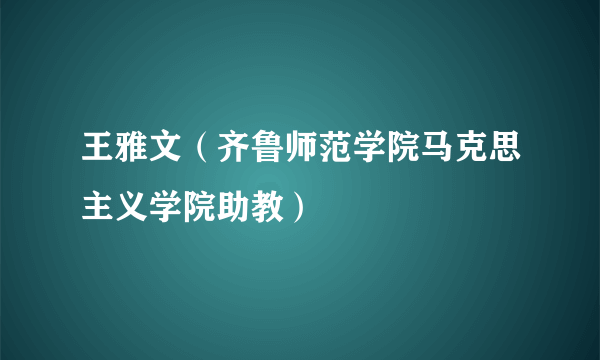 王雅文（齐鲁师范学院马克思主义学院助教）